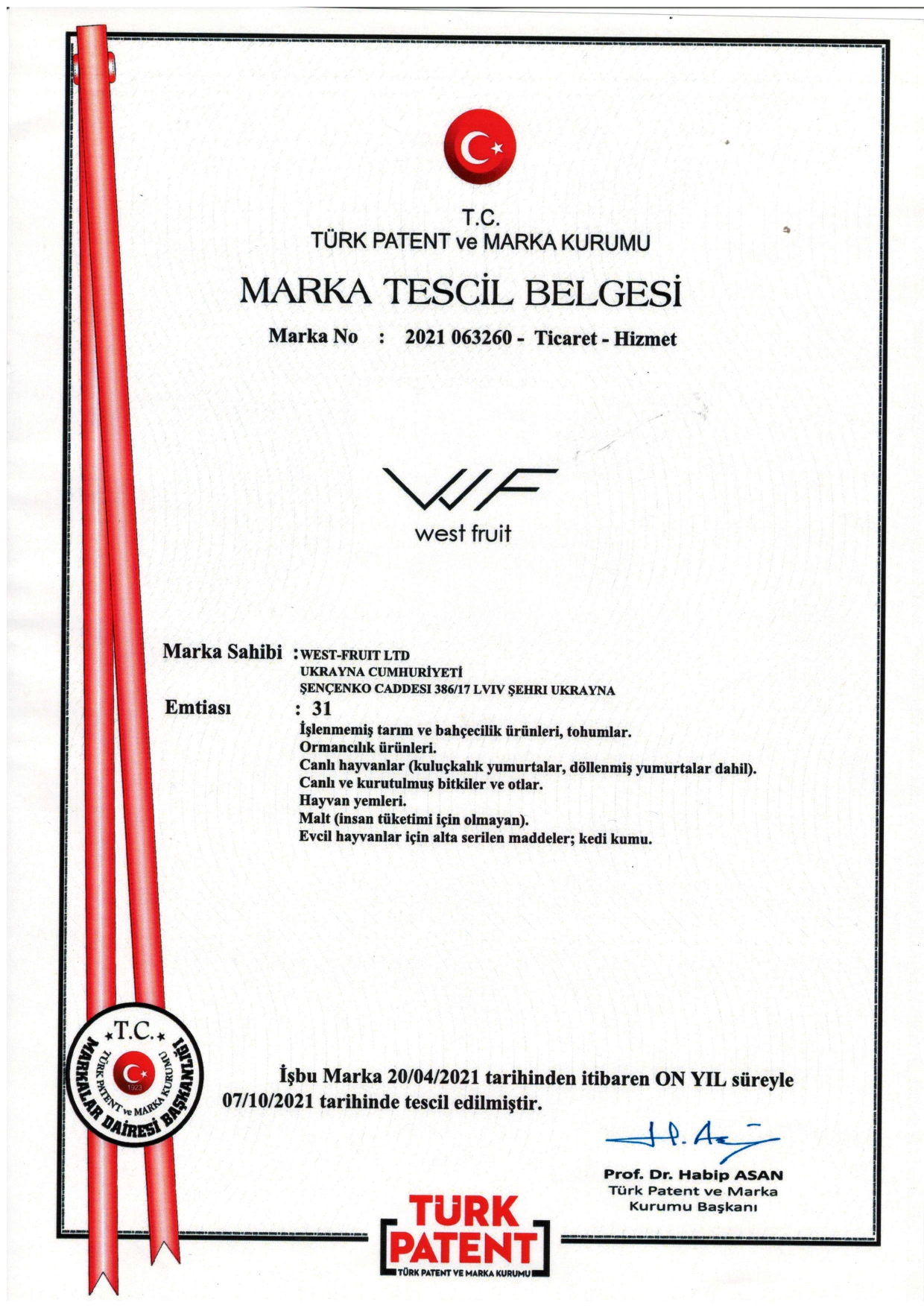 T.C.
TÜRK PATENT ve MARKA KURUMU

MARKA TESCİL BELGESİ

Marka No : 2021 063260 - Ticaret - Hizmet

WF
west fruit

Marka Sahibi : WEST-FRUIT LTD
UKRAYNA CUMHURİYETİ
ŞENÇENKO CADDESI 386/17 LVIV ŞEHRI UKRAYNA

Emtiası : 31
İşlenmemiş tarım ve bahçecilik ürünleri, tohumlar.
Ormancılık ürünleri.
Canlı hayvanlar (kuluçkalık yumurtalar, döllenmiş yumurtalar dahil).
Canlı ve kurutulmuş bitkiler ve otlar.
Hayvan yemleri.
Malt (insan tüketimi için olmayan).
Evcil hayvanlar için alta serilen maddeler; kedi kumu.

T.C. TÜRK PATENT ve MARKA KURUMU 1923 MARKALAR DAİRESİ BAŞKANLIĞI

İşbu Marka 20/04/2021 tarihinden itibaren ON YIL süreyle 07/10/2021 tarihinde tescil edilmiştir.

Prof. Dr. Habip ASAN
Türk Patent ve Marka
Kurumu Başkanı

TÜRK PATENT
TÜRK PATENT VE MARKA KURUMU